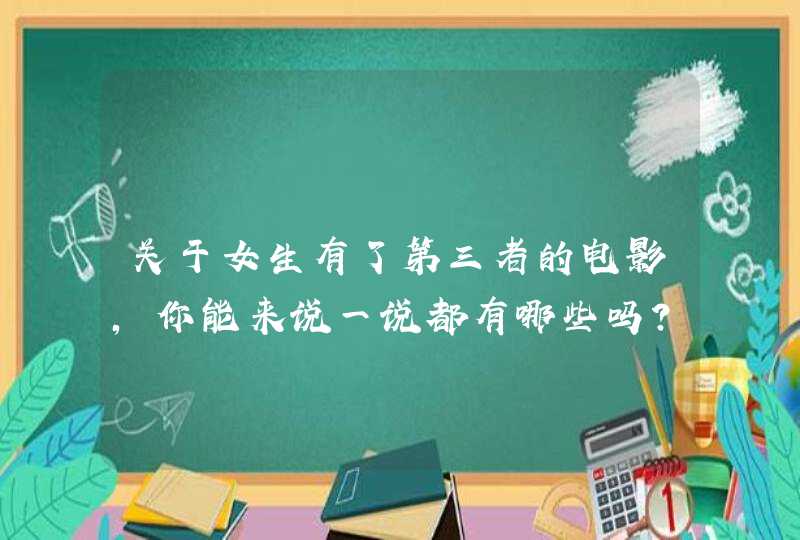 关于女生有了第三者的电影，你能来说一说都有哪些吗？